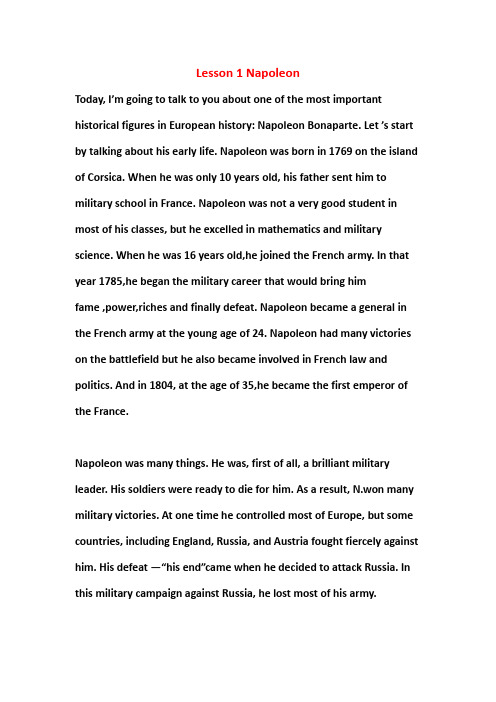 Lesson 1 Napoleon

Today, I'm going to talk to you about one of the most important historical figures in European history: Napoleon Bonaparte. Let 's start by talking about his early life. Napoleon was born in 1769 on the island of Corsica. When he was only 10 years old, his father sent him to military school in France. Napoleon was not a very good student in most of his classes, but he excelled in mathematics and military science. When he was 16 years old,he joined the French army. In that year 1785,he began the military career that would bring him fame ,power,riches and finally defeat. Napoleon became a general in the French army at the young age of 24. Napoleon had many victories on the battlefield but he also became involved in French law and politics. And in 1804, at the age of 35,he became the first emperor of the France.

Napoleon was many things. He was, first of all, a brilliant military leader. His soldiers were ready to die for him. As a result, N.won many military victories. At one time he controlled most of Europe, but some countries, including England, Russia, and Austria fought fiercely against him. His defeat —"his end"came when he decided to attack Russia. In this military campaign against Russia, he lost most of his army.